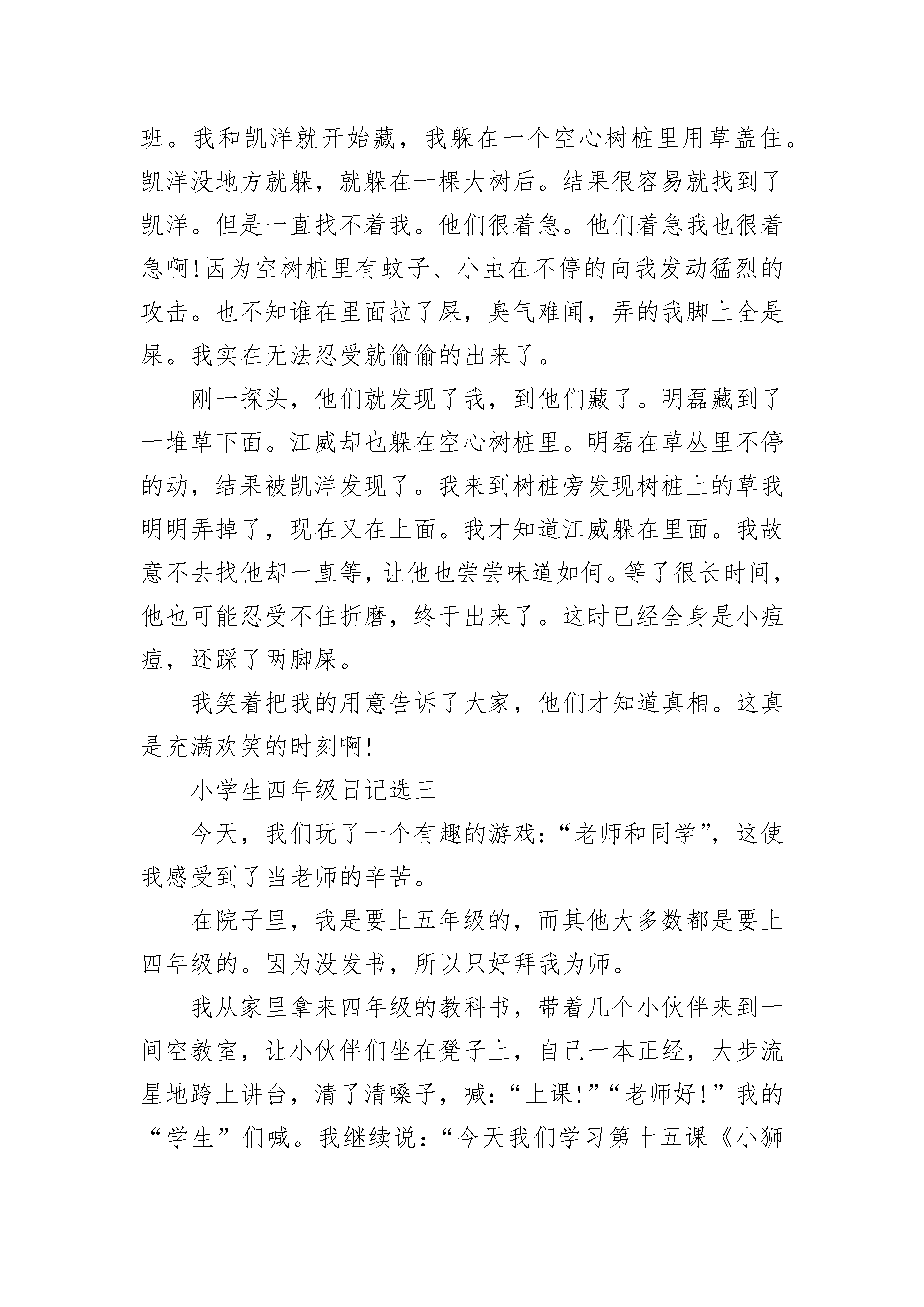 班。我和凯洋就开始藏，我躲在一个空心树桩里用草盖住。凯洋没地方就躲，就躲在一棵大树后。结果很容易就找到了凯洋。但是一直找不着我。他们很着急。他们着急我也很着急啊!因为空树桩里有蚊子、小虫在不停的向我发动猛烈的攻击。也不知谁在里面拉了屎，臭气难闻，弄的我脚上全是屎。我实在无法忍受就偷偷的出来了。

刚一探头，他们就发现了我，到他们藏了。明磊藏到了一堆草下面。江威却也躲在空心树桩里。明磊在草丛里不停的动，结果被凯洋发现了。我来到树桩旁发现树桩上的草我明明弄掉了，现在又在上面。我才知道江威躲在里面。我故意不去找他却一直等，让他也尝尝味道如何。等了很长时间，他也可能忍受不住折磨，终于出来了。这时已经全身是小痘痘，还踩了两脚屎。

我笑着把我的用意告诉了大家，他们才知道真相。这真是充满欢笑的时刻啊!

小学生四年级日记选三

今天，我们玩了一个有趣的游戏:“老师和同学”，这使我感受到了当老师的辛苦。

在院子里，我是要上五年级的，而其他大多数都是要上四年级的。因为没发书，所以只好拜我为师。

我从家里拿来四年级的教科书，带着几个小伙伴来到一间空教室，让小伙伴们坐在凳子上，自己一本正经，大步流星地跨上讲台，清了清嗓子，喊:“上课!”“老师好!”我的“学生”们喊。我继续说:“今天我们学习第十五课《小狮